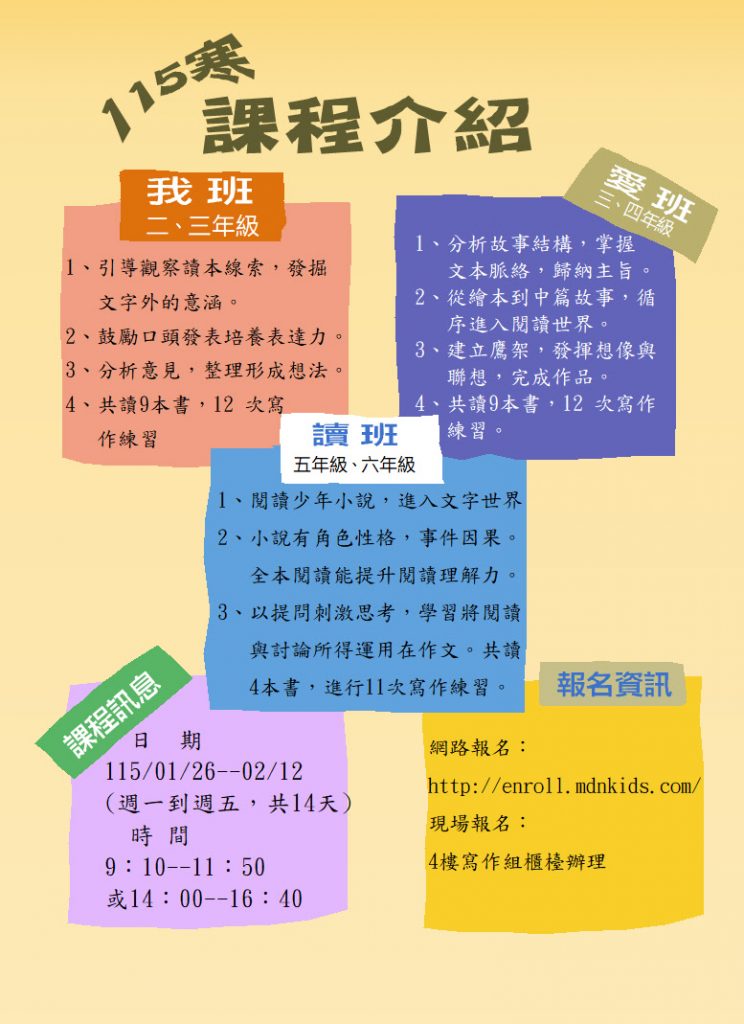 115寒
課程介紹

我 班
二、三年級

1、引導觀察讀本線索，發掘文字外的意涵。
2、鼓勵口頭發表培養表達力。
3、分析意見，整理形成想法。
4、共讀9本書，12 次寫作練習

愛 班
三、四年級

1、分析故事結構，掌握文本脈絡，歸納主旨。
2、從繪本到中篇故事，循序進入閱讀世界。
3、建立鷹架，發揮想像與聯想，完成作品。
4、共讀9本書，12 次寫作練習。

讀 班
五年級、六年級

1、閱讀少年小說，進入文字世界
2、小說有角色性格，事件因果。全本閱讀能提升閱讀理解力。
3、以提問刺激思考，學習將閱讀與討論所得運用在作文。共讀4本書，進行11次寫作練習。

課程訊息

日 期
115/01/26--02/12
(週一到週五，共14天)
時 間
9：10--11：50
或14：00--16：40

報名資訊

網路報名：
http://enroll.mdnkids.com/
現場報名：
4樓寫作組櫃檯辦理